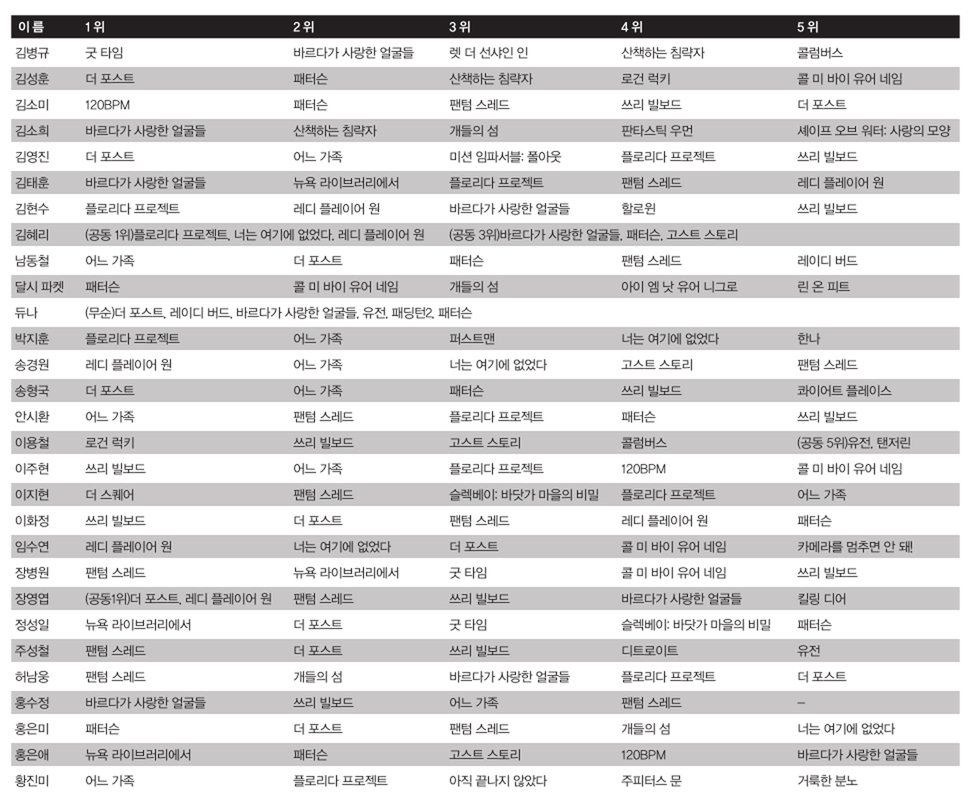 | 이름 | 1위 | 2위 | 3위 | 4위 | 5위 |
|---|---|---|---|---|---|
| 김병규 | 굿 타임 | 바르다가 사랑한 얼굴들 | 렛 더 선샤인 인 | 산책하는 침략자 | 콜럼버스 |
| 김성훈 | 더 포스트 | 패터슨 | 산책하는 침략자 | 로건 럭키 | 콜 미 바이 유어 네임 |
| 김소미 | 120BPM | 패터슨 | 팬텀 스레드 | 쓰리 빌보드 | 더 포스트 |
| 김소희 | 바르다가 사랑한 얼굴들 | 산책하는 침략자 | 개들의 섬 | 판타스틱 우먼 | 셰이프 오브 워터: 사랑의 모양 |
| 김영진 | 더 포스트 | 어느 가족 | 미션 임파서블: 폴아웃 | 플로리다 프로젝트 | 쓰리 빌보드 |
| 김태훈 | 바르다가 사랑한 얼굴들 | 뉴욕 라이브러리에서 | 플로리다 프로젝트 | 팬텀 스레드 | 레디 플레이어 원 |
| 김현수 | 플로리다 프로젝트 | 레디 플레이어 원 | 바르다가 사랑한 얼굴들 | 할로윈 | 쓰리 빌보드 |
| 김혜리 | (공동 1위)플로리다 프로젝트, 너는 여기에 없었다, 레디 플레이어 원 | | (공동 3위)바르다가 사랑한 얼굴들, 패터슨, 고스트 스토리 | | |
| 남동철 | 어느 가족 | 더 포스트 | 패터슨 | 팬텀 스레드 | 레이디 버드 |
| 달시 파켓 | 패터슨 | 콜 미 바이 유어 네임 | 개들의 섬 | 아이 엠 낫 유어 니그로 | 린 온 피트 |
| 듀나 | (무순)더 포스트, 레이디 버드, 바르다가 사랑한 얼굴들, 유전, 패딩턴2, 패터슨 | | | | |
| 박지훈 | 플로리다 프로젝트 | 어느 가족 | 퍼스트맨 | 너는 여기에 없었다 | 한나 |
| 송경원 | 레디 플레이어 원 | 어느 가족 | 너는 여기에 없었다 | 고스트 스토리 | 팬텀 스레드 |
| 송형국 | 더 포스트 | 어느 가족 | 패터슨 | 쓰리 빌보드 | 콰이어트 플레이스 |
| 안시환 | 어느 가족 | 팬텀 스레드 | 플로리다 프로젝트 | 패터슨 | 쓰리 빌보드 |
| 이용철 | 로건 럭키 | 쓰리 빌보드 | 고스트 스토리 | 콜럼버스 | (공동 5위)유전, 탠저린 |
| 이주현 | 쓰리 빌보드 | 어느 가족 | 플로리다 프로젝트 | 120BPM | 콜 미 바이 유어 네임 |
| 이지현 | 더 스퀘어 | 팬텀 스레드 | 슬렉베이: 바닷가 마을의 비밀 | 플로리다 프로젝트 | 어느 가족 |
| 이화정 | 쓰리 빌보드 | 더 포스트 | 팬텀 스레드 | 레디 플레이어 원 | 패터슨 |
| 임수연 | 레디 플레이어 원 | 너는 여기에 없었다 | 더 포스트 | 콜 미 바이 유어 네임 | 카메라를 멈추면 안 돼! |
| 장병원 | 팬텀 스레드 | 뉴욕 라이브러리에서 | 굿 타임 | 콜 미 바이 유어 네임 | 쓰리 빌보드 |
| 장영엽 | (공동1위)더 포스트, 레디 플레이어 원 | 팬텀 스레드 | 쓰리 빌보드 | 바르다가 사랑한 얼굴들 | 킬링 디어 |
| 정성일 | 뉴욕 라이브러리에서 | 더 포스트 | 굿 타임 | 슬렉베이: 바닷가 마을의 비밀 | 패터슨 |
| 주성철 | 팬텀 스레드 | 더 포스트 | 쓰리 빌보드 | 디트로이트 | 유전 |
| 허남웅 | 팬텀 스레드 | 개들의 섬 | 바르다가 사랑한 얼굴들 | 플로리다 프로젝트 | 더 포스트 |
| 홍수정 | 바르다가 사랑한 얼굴들 | 쓰리 빌보드 | 어느 가족 | 팬텀 스레드 | – |
| 홍은미 | 패터슨 | 더 포스트 | 팬텀 스레드 | 개들의 섬 | 너는 여기에 없었다 |
| 홍은애 | 뉴욕 라이브러리에서 | 패터슨 | 고스트 스토리 | 120BPM | 바르다가 사랑한 얼굴들 |
| 황진미 | 어느 가족 | 플로리다 프로젝트 | 아직 끝나지 않았다 | 주피터스 문 | 거룩한 분노 |